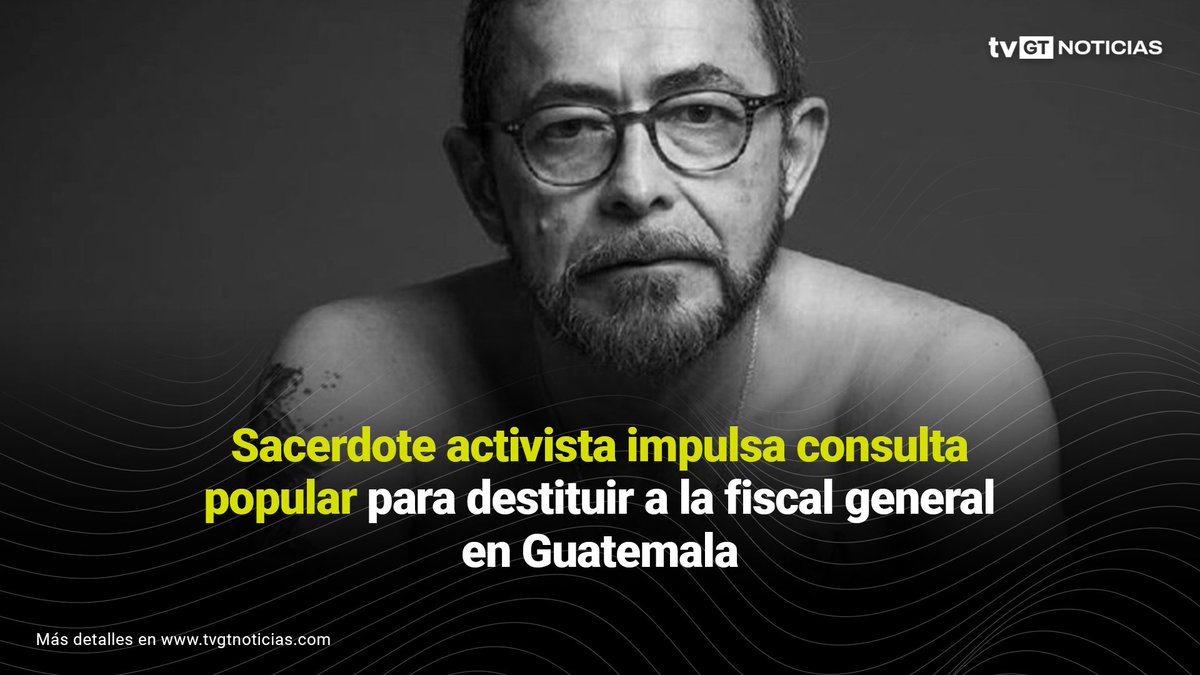 tv GT NOTICIAS

Sacerdote activista impulsa consulta popular para destituir a la fiscal general en Guatemala

Más detalles en www.tvgtnoticias.com